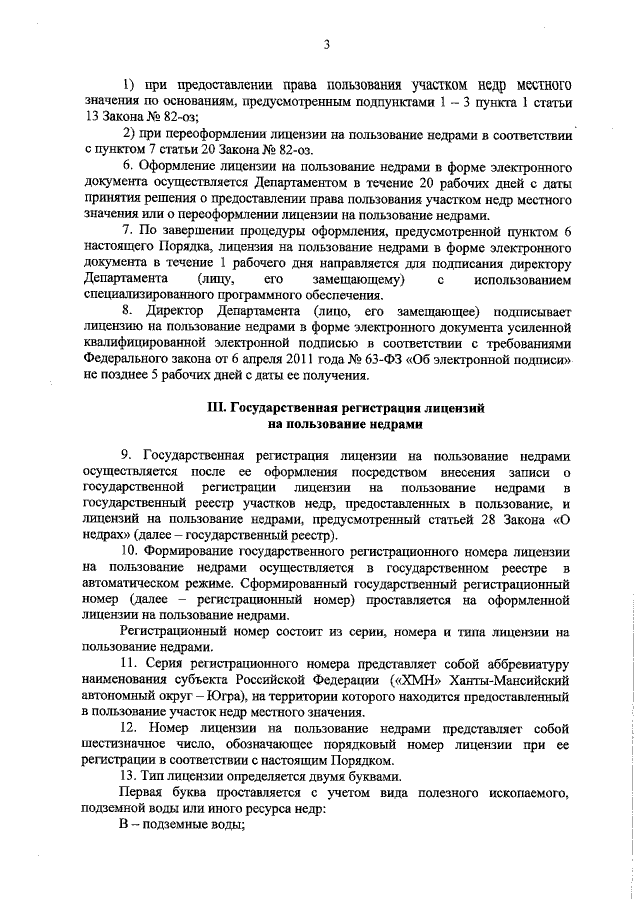 3

1) при предоставлении права пользования участком недр местного значения по основаниям, предусмотренным подпунктами 1 – 3 пункта 1 статьи 13 Закона № 82-оз;

2) при переоформлении лицензии на пользование недрами в соответствии с пунктом 7 статьи 20 Закона № 82-оз.

6. Оформление лицензии на пользование недрами в форме электронного документа осуществляется Департаментом в течение 20 рабочих дней с даты принятия решения о предоставлении права пользования участком недр местного значения или о переоформлении лицензии на пользование недрами.

7. По завершении процедуры оформления, предусмотренной пунктом 6 настоящего Порядка, лицензия на пользование недрами в форме электронного документа в течение 1 рабочего дня направляется для подписания директору Департамента (лицу, его замещающему) с использованием специализированного программного обеспечения.

8. Директор Департамента (лицо, его замещающее) подписывает лицензию на пользование недрами в форме электронного документа усиленной квалифицированной электронной подписью в соответствии с требованиями Федерального закона от 6 апреля 2011 года № 63-ФЗ «Об электронной подписи» не позднее 5 рабочих дней с даты ее получения.

III. Государственная регистрация лицензий на пользование недрами

9. Государственная регистрация лицензии на пользование недрами осуществляется после ее оформления посредством внесения записи о государственной регистрации лицензии на пользование недрами в государственный реестр участков недр, предоставленных в пользование, и лицензий на пользование недрами, предусмотренный статьей 28 Закона «О недрах» (далее – государственный реестр).

10. Формирование государственного регистрационного номера лицензии на пользование недрами осуществляется в государственном реестре в автоматическом режиме. Сформированный государственный регистрационный номер (далее – регистрационный номер) проставляется на оформленной лицензии на пользование недрами.

Регистрационный номер состоит из серии, номера и типа лицензии на пользование недрами.

11. Серия регистрационного номера представляет собой аббревиатуру наименования субъекта Российской Федерации («ХМН» Ханты-Мансийский автономный округ – Югра), на территории которого находится предоставленный в пользование участок недр местного значения.

12. Номер лицензии на пользование недрами представляет собой шестизначное число, обозначающее порядковый номер лицензии при ее регистрации в соответствии с настоящим Порядком.

13. Тип лицензии определяется двумя буквами.

Первая буква проставляется с учетом вида полезного ископаемого, подземной воды или иного ресурса недр:

В – подземные воды;